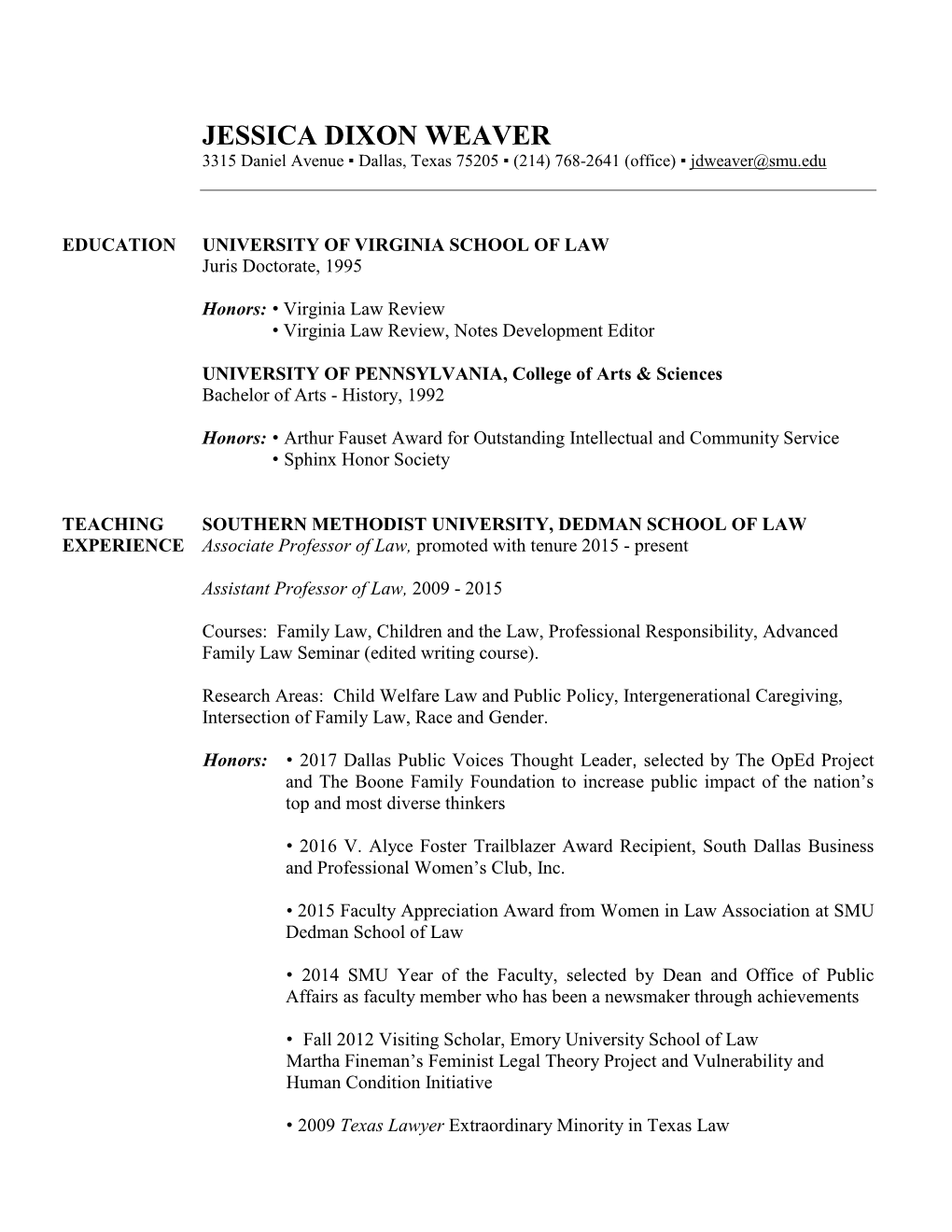 JESSICA DIXON WEAVER
3315 Daniel Avenue ▪ Dallas, Texas 75205 ▪ (214) 768-2641 (office) ▪ jdweaver@smu.edu

EDUCATION

UNIVERSITY OF VIRGINIA SCHOOL OF LAW
Juris Doctorate, 1995

Honors: • Virginia Law Review
• Virginia Law Review, Notes Development Editor

UNIVERSITY OF PENNSYLVANIA, College of Arts & Sciences
Bachelor of Arts - History, 1992

Honors: • Arthur Fauset Award for Outstanding Intellectual and Community Service
• Sphinx Honor Society

TEACHING EXPERIENCE

SOUTHERN METHODIST UNIVERSITY, DEDMAN SCHOOL OF LAW
Associate Professor of Law, promoted with tenure 2015 - present

Assistant Professor of Law, 2009 - 2015

Courses: Family Law, Children and the Law, Professional Responsibility, Advanced Family Law Seminar (edited writing course).

Research Areas: Child Welfare Law and Public Policy, Intergenerational Caregiving, Intersection of Family Law, Race and Gender.

Honors: • 2017 Dallas Public Voices Thought Leader, selected by The OpEd Project and The Boone Family Foundation to increase public impact of the nation's top and most diverse thinkers

• 2016 V. Alyce Foster Trailblazer Award Recipient, South Dallas Business and Professional Women's Club, Inc.

• 2015 Faculty Appreciation Award from Women in Law Association at SMU Dedman School of Law

• 2014 SMU Year of the Faculty, selected by Dean and Office of Public Affairs as faculty member who has been a newsmaker through achievements

• Fall 2012 Visiting Scholar, Emory University School of Law
Martha Fineman's Feminist Legal Theory Project and Vulnerability and Human Condition Initiative

• 2009 Texas Lawyer Extraordinary Minority in Texas Law